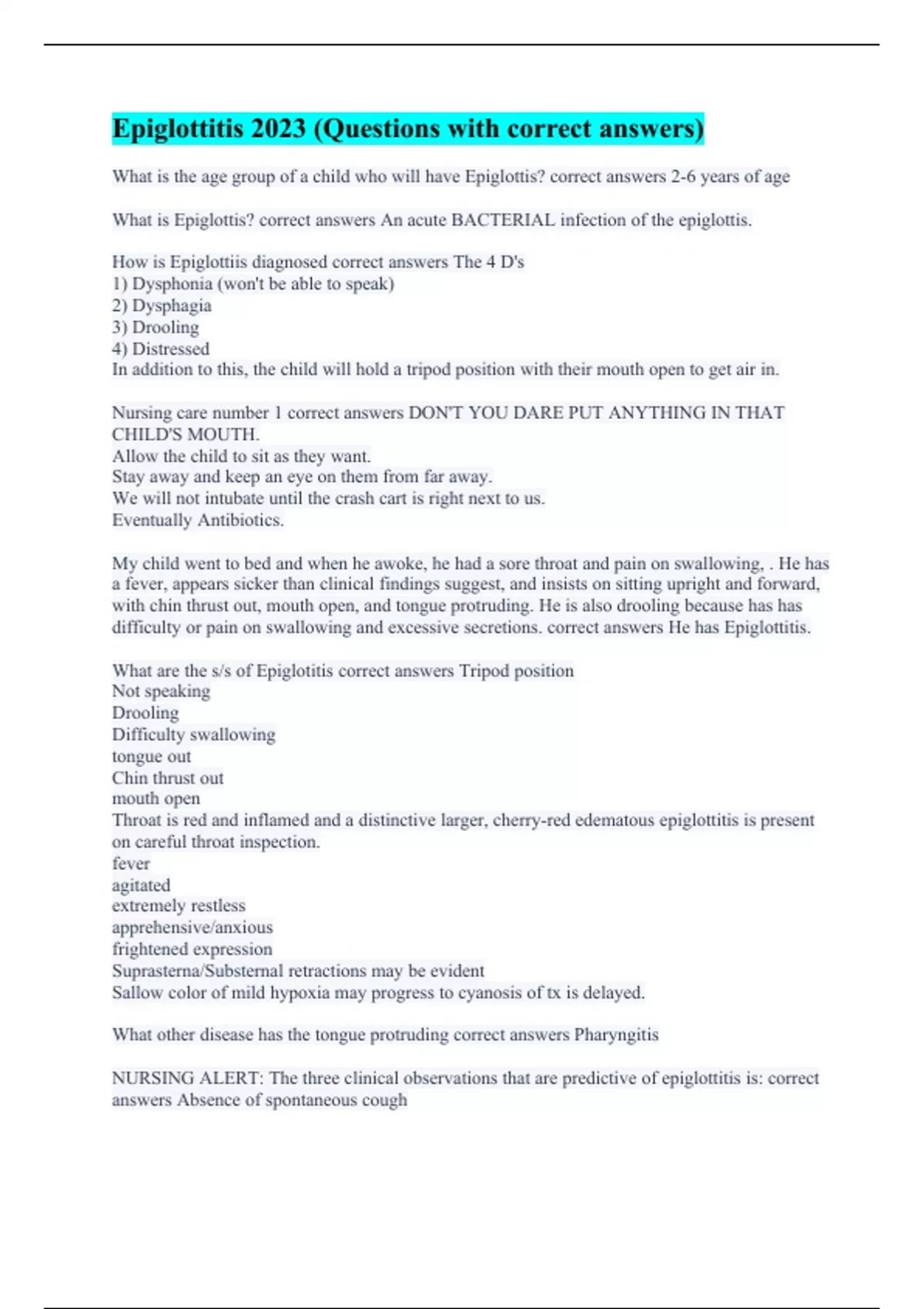 Epiglottitis 2023 (Questions with correct answers)

What is the age group of a child who will have Epiglottis? correct answers 2-6 years of age

What is Epiglottis? correct answers An acute BACTERIAL infection of the epiglottis.

How is Epiglottiis diagnosed correct answers The 4 D's
1) Dysphonia (won't be able to speak)
2) Dysphagia
3) Drooling
4) Distressed
In addition to this, the child will hold a tripod position with their mouth open to get air in.

Nursing care number 1 correct answers DON'T YOU DARE PUT ANYTHING IN THAT CHILD'S MOUTH.
Allow the child to sit as they want.
Stay away and keep an eye on them from far away.
We will not intubate until the crash cart is right next to us.
Eventually Antibiotics.

My child went to bed and when he awoke, he had a sore throat and pain on swallowing, . He has a fever, appears sicker than clinical findings suggest, and insists on sitting upright and forward, with chin thrust out, mouth open, and tongue protruding. He is also drooling because has has difficulty or pain on swallowing and excessive secretions. correct answers He has Epiglottitis.

What are the s/s of Epiglotitis correct answers Tripod position
Not speaking
Drooling
Difficulty swallowing
tongue out
Chin thrust out
mouth open
Throat is red and inflamed and a distinctive larger, cherry-red edematous epiglottitis is present on careful throat inspection.
fever
agitated
extremely restless
apprehensive/anxious
frightened expression
Suprasterna/Substernal retractions may be evident
Sallow color of mild hypoxia may progress to cyanosis of tx is delayed.

What other disease has the tongue protruding correct answers Pharyngitis

NURSING ALERT: The three clinical observations that are predictive of epiglottitis is: correct answers Absence of spontaneous cough